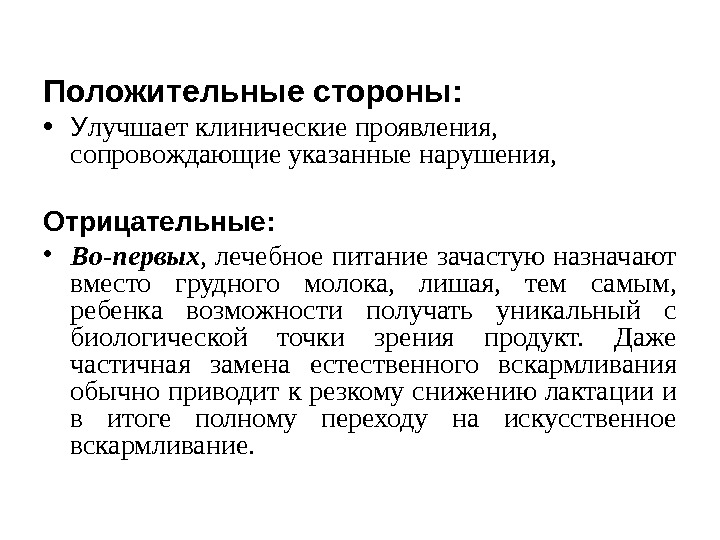 Положительные стороны:

• Улучшает клинические проявления, сопровождающие указанные нарушения,

Отрицательные:

• Во-первых, лечебное питание зачастую назначают вместо грудного молока, лишая, тем самым, ребенка возможности получать уникальный с биологической точки зрения продукт. Даже частичная замена естественного вскармливания обычно приводит к резкому снижению лактации и в итоге полному переходу на искусственное вскармливание.